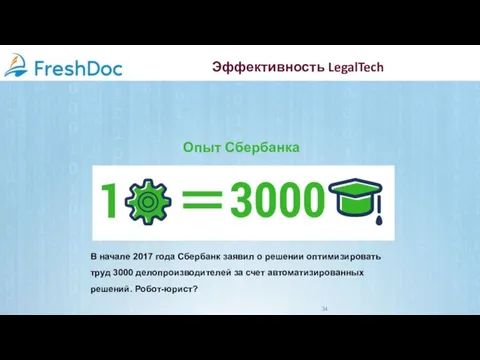 FreshDoc

Эффективность LegalTech

Опыт Сбербанка

1 = 3000

В начале 2017 года Сбербанк заявил о решении оптимизировать труд 3000 делопроизводителей за счет автоматизированных решений. Робот-юрист?

34